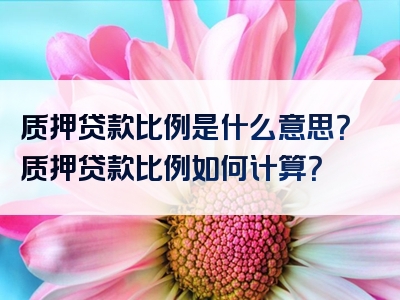 质押贷款比例是什么意思？
质押贷款比例如何计算？